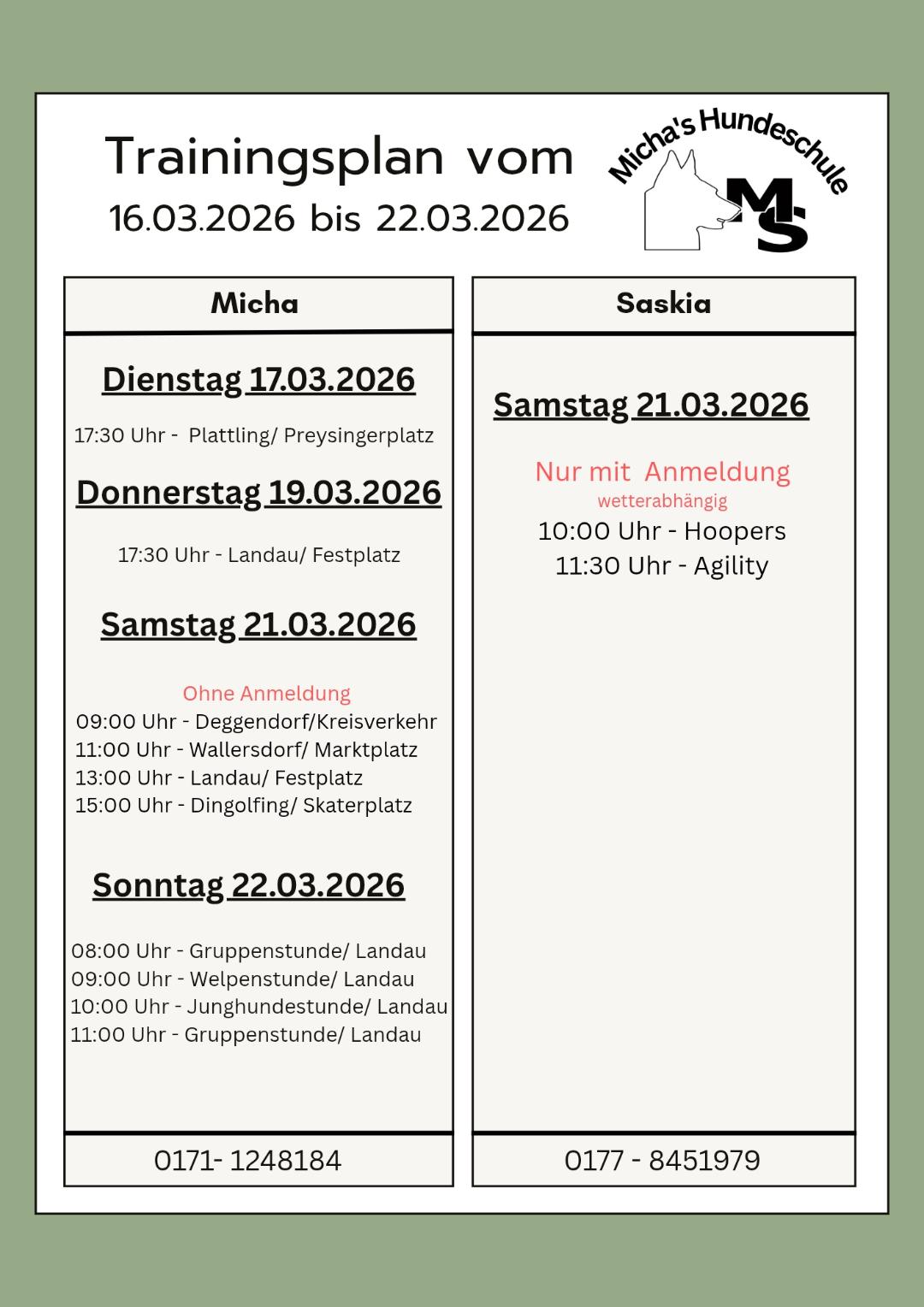 Trainingsplan vom
16.03.2026 bis 22.03.2026

Micha's Hundeschule
MS

Micha

Dienstag 17.03.2026

17:30 Uhr - Plattling/ Preysingerplatz

Donnerstag 19.03.2026

17:30 Uhr - Landau/ Festplatz

Samstag 21.03.2026

Ohne Anmeldung
09:00 Uhr - Deggendorf/Kreisverkehr
11:00 Uhr - Wallersdorf/ Marktplatz
13:00 Uhr - Landau/ Festplatz
15:00 Uhr - Dingolfing/ Skaterplatz

Sonntag 22.03.2026

08:00 Uhr - Gruppenstunde/ Landau
09:00 Uhr - Welpenstunde/ Landau
10:00 Uhr - Junghundestunde/ Landau
11:00 Uhr - Gruppenstunde/ Landau

0171- 1248184

Saskia

Samstag 21.03.2026

Nur mit Anmeldung
wetterabhängig
10:00 Uhr - Hoopers
11:30 Uhr - Agility

0177 - 8451979